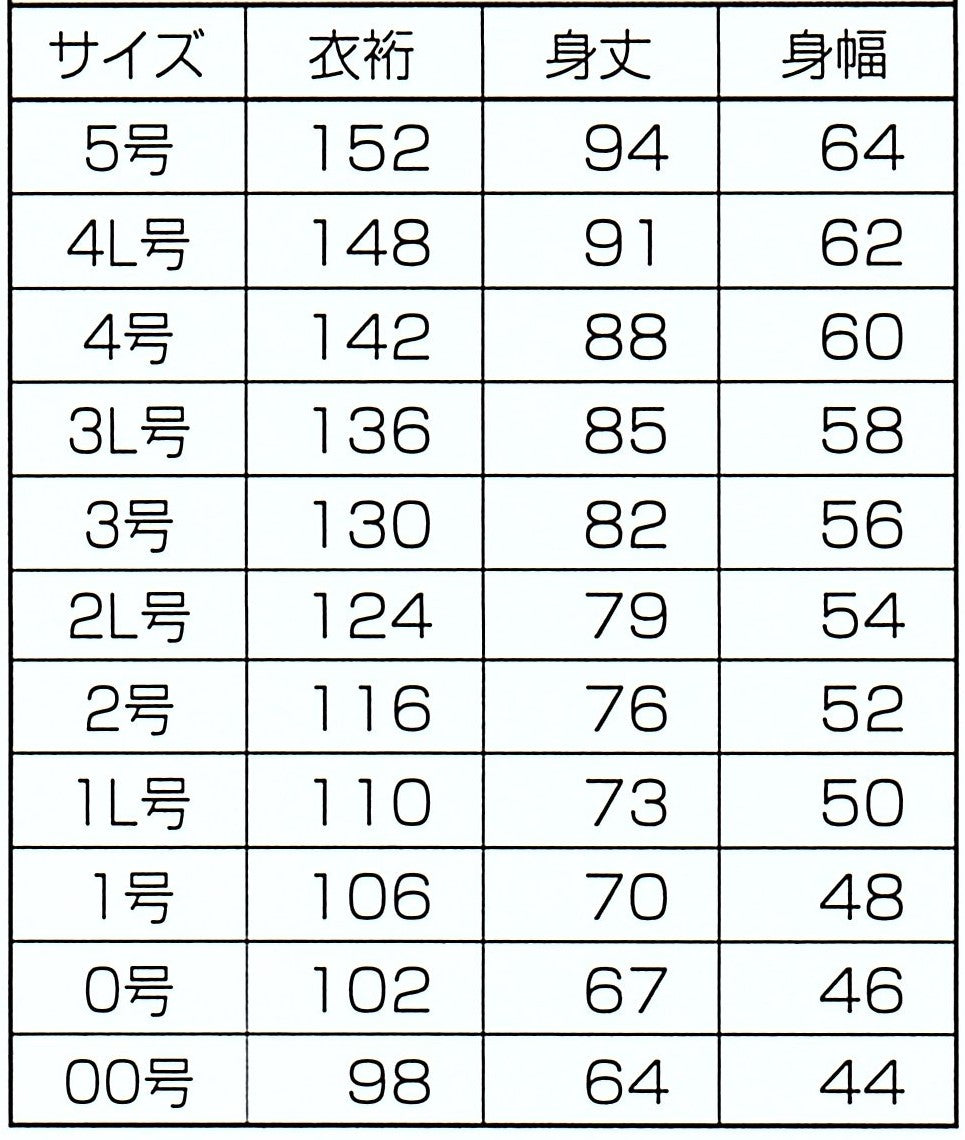 | サイズ | 衣裄 | 身丈 | 身幅 |
|---|---|---|---|
| 5号 | 152 | 94 | 64 |
| 4L号 | 148 | 91 | 62 |
| 4号 | 142 | 88 | 60 |
| 3L号 | 136 | 85 | 58 |
| 3号 | 130 | 82 | 56 |
| 2L号 | 124 | 79 | 54 |
| 2号 | 116 | 76 | 52 |
| 1L号 | 110 | 73 | 50 |
| 1号 | 106 | 70 | 48 |
| 0号 | 102 | 67 | 46 |
| 00号 | 98 | 64 | 44 |